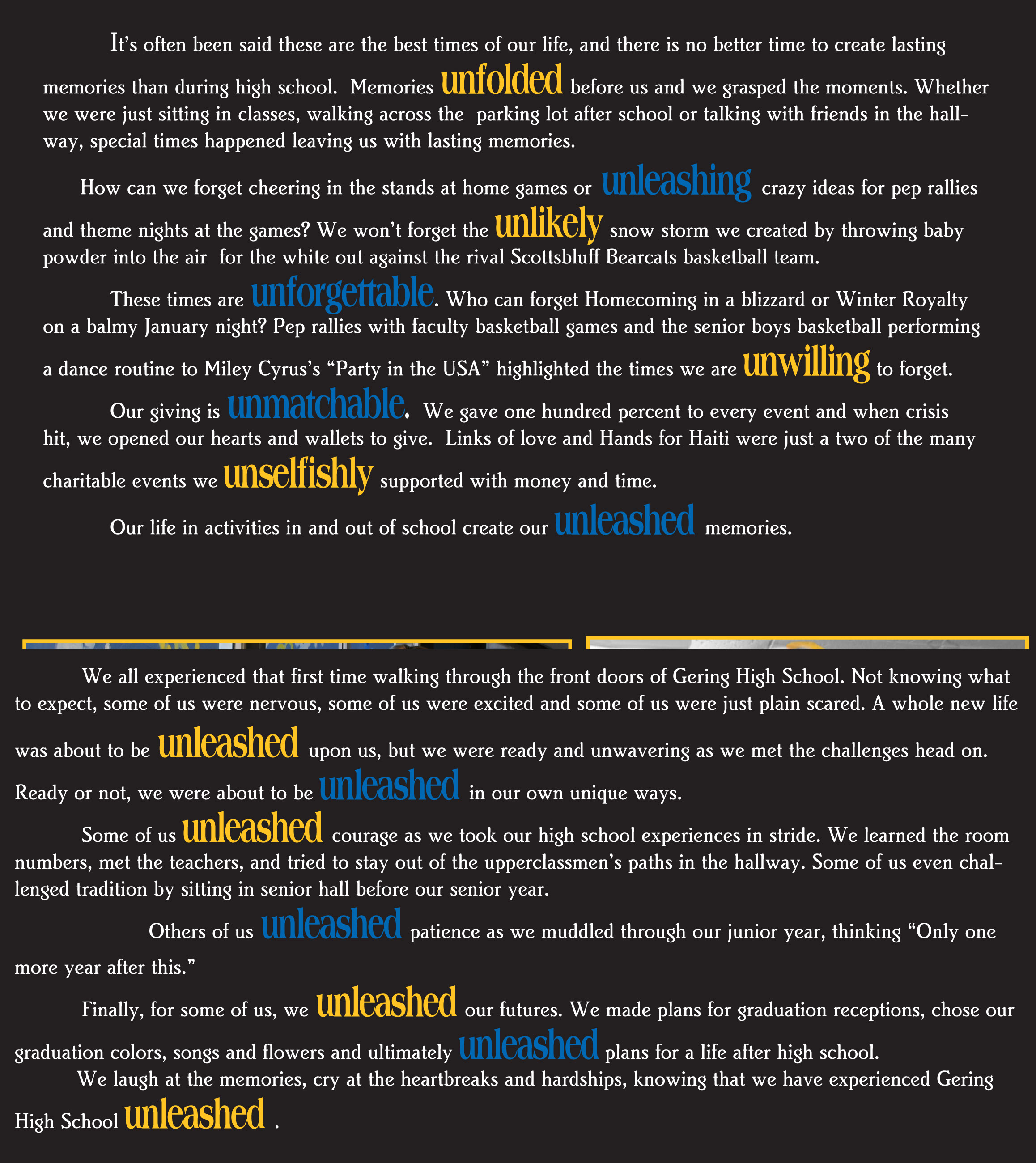 It's often been said these are the best times of our life, and there is no better time to create lasting memories than during high school. Memories unfolded before us and we grasped the moments. Whether we were just sitting in classes, walking across the parking lot after school or talking with friends in the hallway, special times happened leaving us with lasting memories.

How can we forget cheering in the stands at home games or unleashing crazy ideas for pep rallies and theme nights at the games? We won't forget the unlikely snow storm we created by throwing baby powder into the air for the white out against the rival Scottsbluff Bearcats basketball team.

These times are unforgettable. Who can forget Homecoming in a blizzard or Winter Royalty on a balmy January night? Pep rallies with faculty basketball games and the senior boys basketball performing a dance routine to Miley Cyrus's "Party in the USA" highlighted the times we are unwilling to forget.

Our giving is unmatchable. We gave one hundred percent to every event and when crisis hit, we opened our hearts and wallets to give. Links of love and Hands for Haiti were just a two of the many charitable events we unselfishly supported with money and time.

Our life in activities in and out of school create our unleashed memories.

We all experienced that first time walking through the front doors of Gering High School. Not knowing what to expect, some of us were nervous, some of us were excited and some of us were just plain scared. A whole new life was about to be unleashed upon us, but we were ready and unwavering as we met the challenges head on. Ready or not, we were about to be unleashed in our own unique ways.

Some of us unleashed courage as we took our high school experiences in stride. We learned the room numbers, met the teachers, and tried to stay out of the upperclassmen's paths in the hallway. Some of us even challenged tradition by sitting in senior hall before our senior year.

Others of us unleashed patience as we muddled through our junior year, thinking "Only one more year after this."

Finally, for some of us, we unleashed our futures. We made plans for graduation receptions, chose our graduation colors, songs and flowers and ultimately unleashed plans for a life after high school.
We laugh at the memories, cry at the heartbreaks and hardships, knowing that we have experienced Gering High School unleashed .